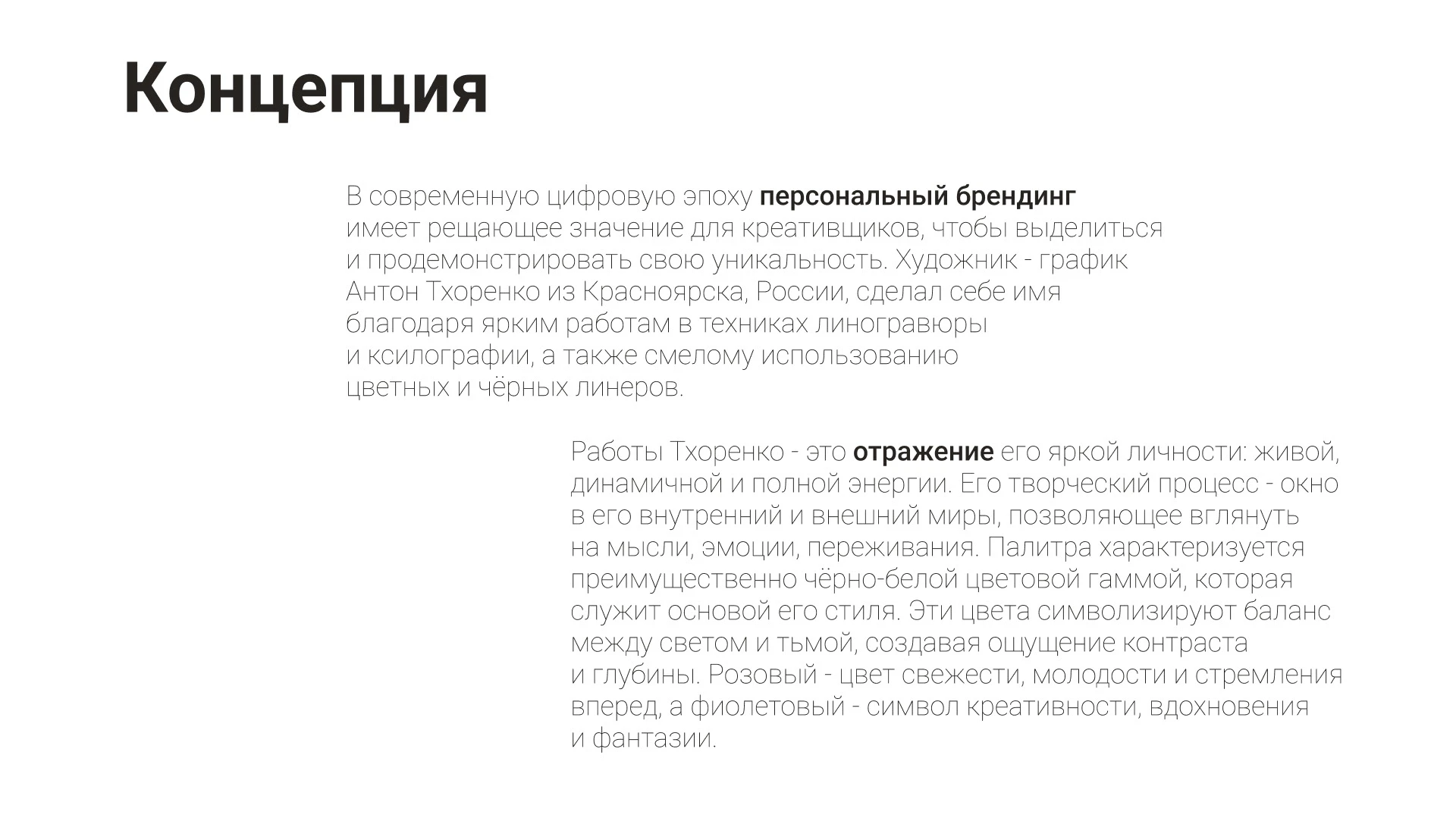 Концепция

В современную цифровую эпоху персональный брендинг имеет рещающее значение для креативщиков, чтобы выделиться и продемонстрировать свою уникальность. Художник - график Антон Тхоренко из Красноярска, России, сделал себе имя благодаря ярким работам в техниках линогравюры и ксилографии, а также смелому использованию цветных и чёрных линеров.

Работы Тхоренко - это отражение его яркой личности: живой, динамичной и полной энергии. Его творческий процесс - окно в его внутренний и внешний миры, позволяющее вглянуть на мысли, эмоции, переживания. Палитра характеризуется преимущественно чёрно-белой цветовой гаммой, которая служит основой его стиля. Эти цвета символизируют баланс между светом и тьмой, создавая ощущение контраста и глубины. Розовый - цвет свежести, молодости и стремления вперед, а фиолетовый - символ креативности, вдохновения и фантазии.